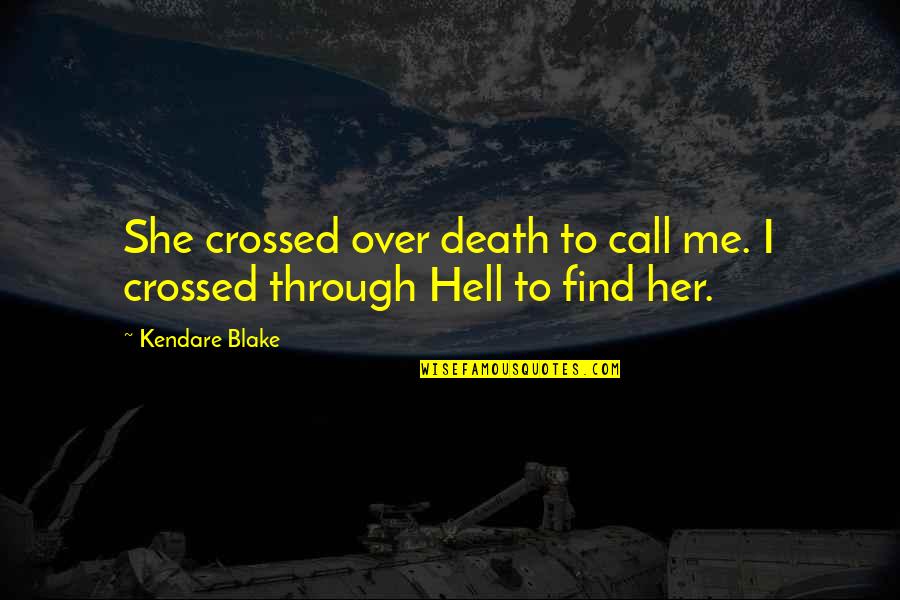 She crossed over death to call me. I crossed through Hell to find her.

~ Kendare Blake

WISEFAMOUSQUOTES.COM